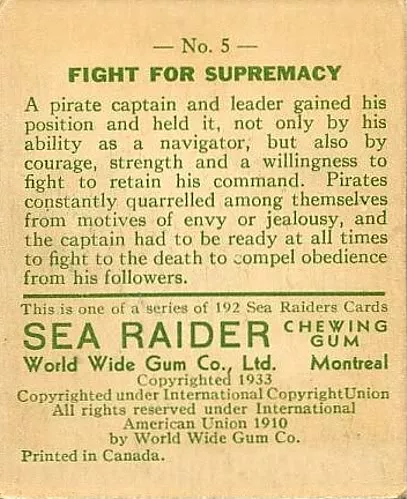 — No. 5 —

FIGHT FOR SUPREMACY

A pirate captain and leader gained his position and held it, not only by his ability as a navigator, but also by courage, strength and a willingness to fight to retain his command. Pirates constantly quarrelled among themselves from motives of envy or jealousy, and the captain had to be ready at all times to fight to the death to compel obedience from his followers.

This is one of a series of 192 Sea Raiders Cards

SEA RAIDER CHEWING GUM

World Wide Gum Co., Ltd. Montreal

Copyrighted 1933

Copyrighted under International Copyright Union

All rights reserved under International American Union 1910 by World Wide Gum Co.

Printed in Canada.